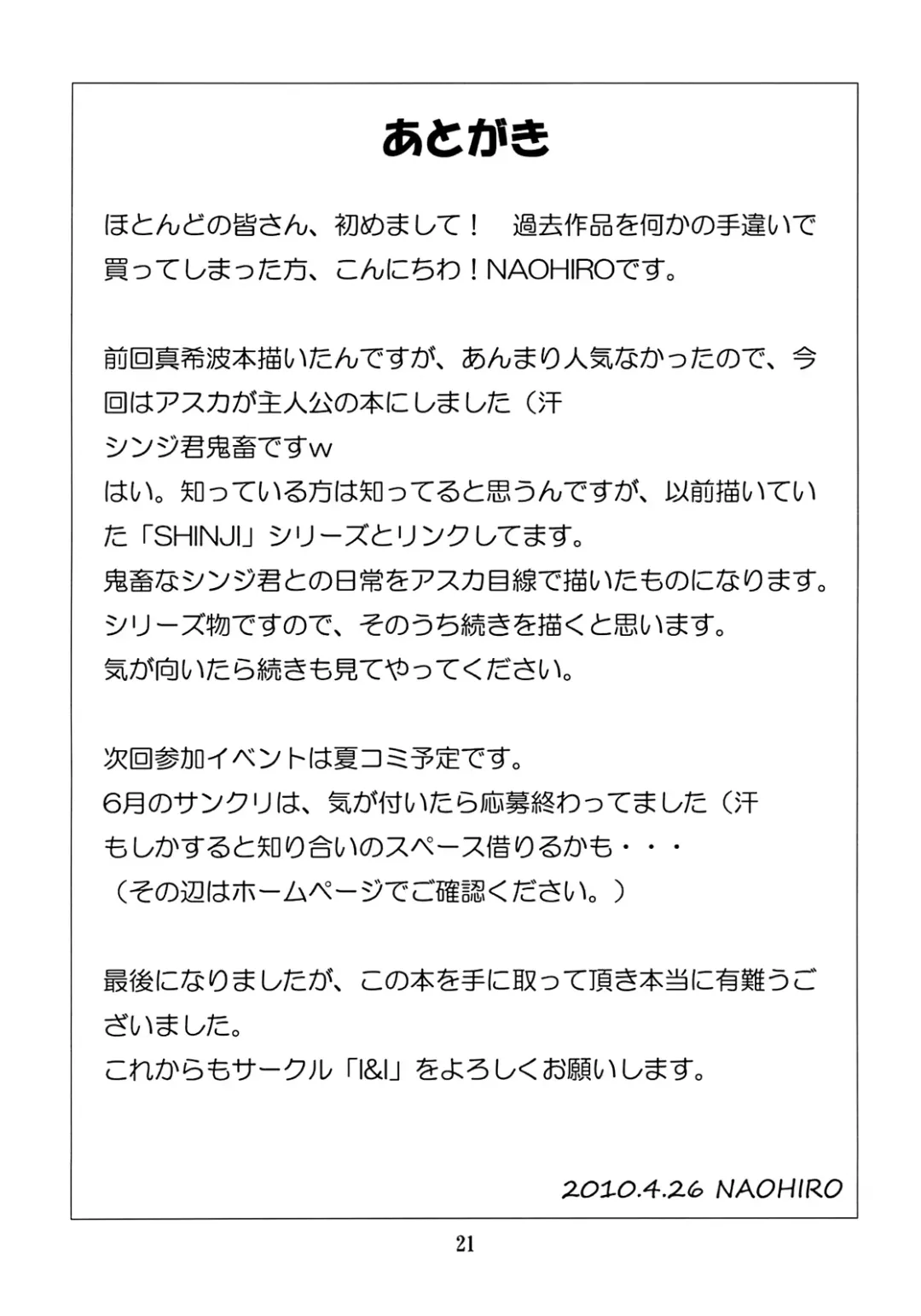 あとがき

ほとんどの皆さん、初めまして！　過去作品を何かの手違いで買ってしまった方、こんにちわ！NAOHIROです。

前回真希波本描いたんですが、あんまり人気なかったので、今回はアスカが主人公の本にしました（汗
シンジ君鬼畜ですｗ
はい。知っている方は知ってると思うんですが、以前描いていた「SHINJI」シリーズとリンクしてます。
鬼畜なシンジ君との日常をアスカ目線で描いたものになります。
シリーズ物ですので、そのうち続きを描くと思います。
気が向いたら続きも見てやってください。

次回参加イベントは夏コミ予定です。
6月のサンクリは、気が付いたら応募終わってました（汗
もしかすると知り合いのスペース借りるかも・・・
（その辺はホームページでご確認ください。）

最後になりましたが、この本を手に取って頂き本当に有難うございました。
これからもサークル「I&I」をよろしくお願いします。

2010.4.26 NAOHIRO

21